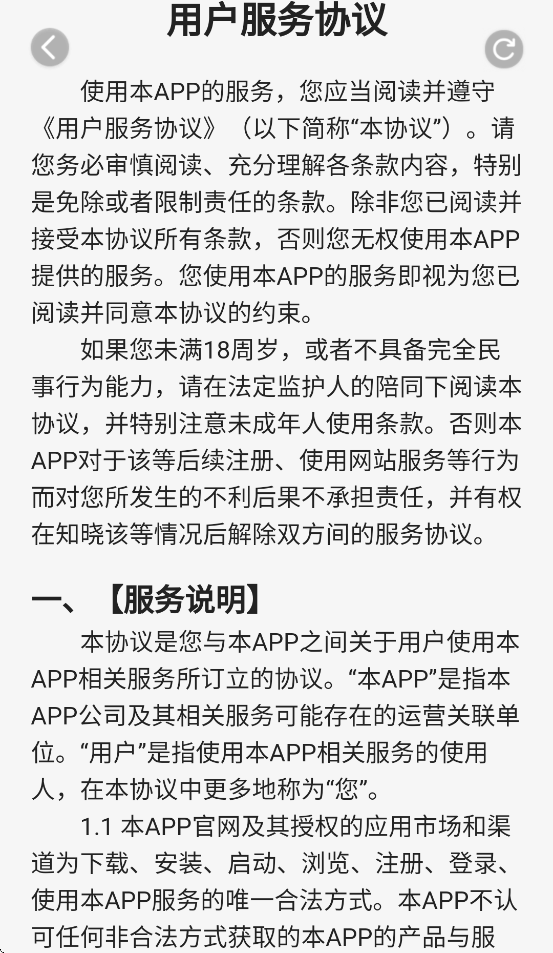 用户服务协议

使用本APP的服务，您应当阅读并遵守《用户服务协议》（以下简称“本协议”）。请您务必审慎阅读、充分理解各条款内容，特别是免除或者限制责任的条款。除非您已阅读并接受本协议所有条款，否则您无权使用本APP提供的服务。您使用本APP的服务即视为您已阅读并同意本协议的约束。

如果您未满18周岁，或者不具备完全民事行为能力，请在法定监护人的陪同下阅读本协议，并特别注意未成年人使用条款。否则本APP对于该等后续注册、使用网站服务等行为而对您所发生的不利后果不承担责任，并有权在知晓该等情况后解除双方间的服务协议。

一、【服务说明】

本协议是您与本APP之间关于用户使用本APP相关服务所订立的协议。“本APP”是指本APP公司及其相关服务可能存在的运营关联单位。“用户”是指使用本APP相关服务的使用人，在本协议中更多地称为“您”。

1.1 本APP官网及其授权的应用市场和渠道为下载、安装、启动、浏览、注册、登录、使用本APP服务的唯一合法方式。本APP不认可任何非合法方式获取的本APP的产品与服